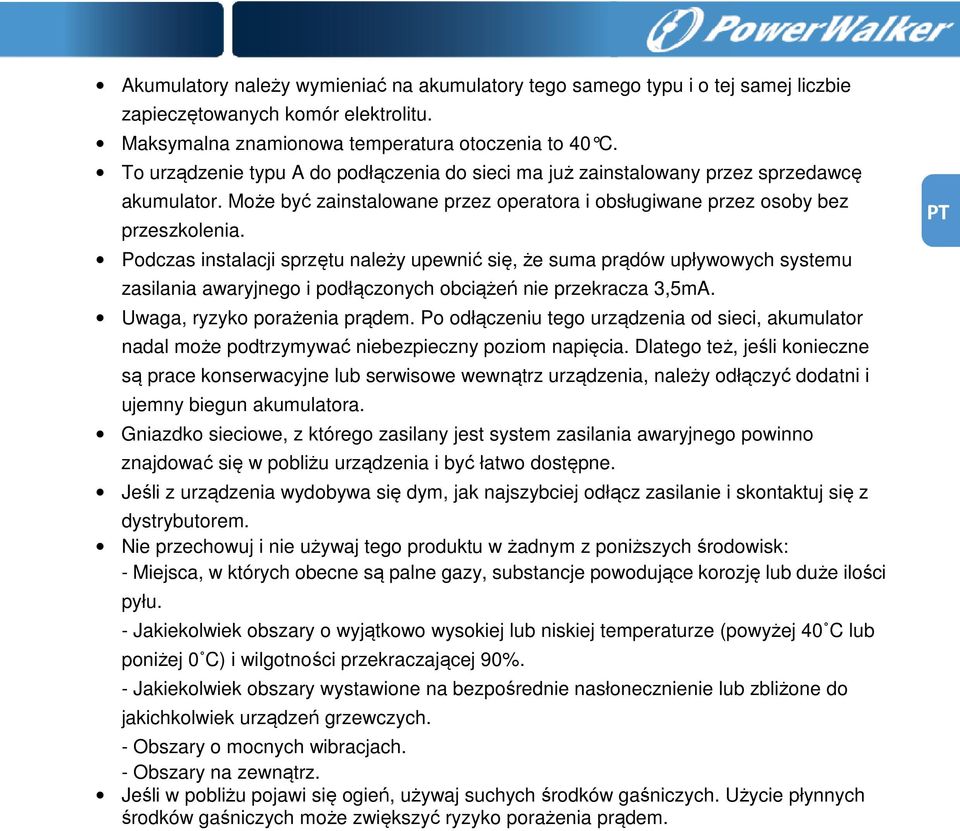 PowerWalker

PT

• Akumulatory należy wymieniać na akumulatory tego samego typu i o tej samej liczbie zapieczętowanych komór elektrolitu.
• Maksymalna znamionowa temperatura otoczenia to 40℃.
• To urządzenie typu A do podłączenia do sieci ma już zainstalowany przez sprzedawcę akumulator. Może być zainstalowane przez operatora i obsługiwane przez osoby bez przeszkolenia.
• Podczas instalacji sprzętu należy upewnić się, że suma prądów upływowych systemu zasilania awaryjnego i podłączonych obciążeń nie przekracza 3,5mA.
• Uwaga, ryzyko porażenia prądem. Po odłączeniu tego urządzenia od sieci, akumulator nadal może podtrzymywać niebezpieczny poziom napięcia. Dlatego też, jeśli konieczne są prace konserwacyjne lub serwisowe wewnątrz urządzenia, należy odłączyć dodatni i ujemny biegun akumulatora.
• Gniazdko sieciowe, z którego zasilany jest system zasilania awaryjnego powinno znajdować się w pobliżu urządzenia i być łatwo dostępne.
• Jeśli z urządzenia wydobywa się dym, jak najszybciej odłącz zasilanie i skontaktuj się z dystrybutorem.
• Nie przechowuj i nie używaj tego produktu w żadnym z poniższych środowisk:
- Miejsca, w których obecne są palne gazy, substancje powodujące korozję lub duże ilości pyłu.
- Jakiekolwiek obszary o wyjątkowo wysokiej lub niskiej temperaturze (powyżej 40˚C lub poniżej 0˚C) i wilgotności przekraczającej 90%.
- Jakiekolwiek obszary wystawione na bezpośrednie nasłonecznienie lub zbliżone do jakichkolwiek urządzeń grzewczych.
- Obszary o mocnych wibracjach.
- Obszary na zewnątrz.
• Jeśli w pobliżu pojawi się ogień, używaj suchych środków gaśniczych. Użycie płynnych środków gaśniczych może zwiększyć ryzyko porażenia prądem.